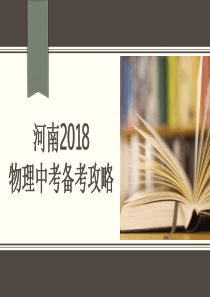 河南2018
物理中考备考攻略